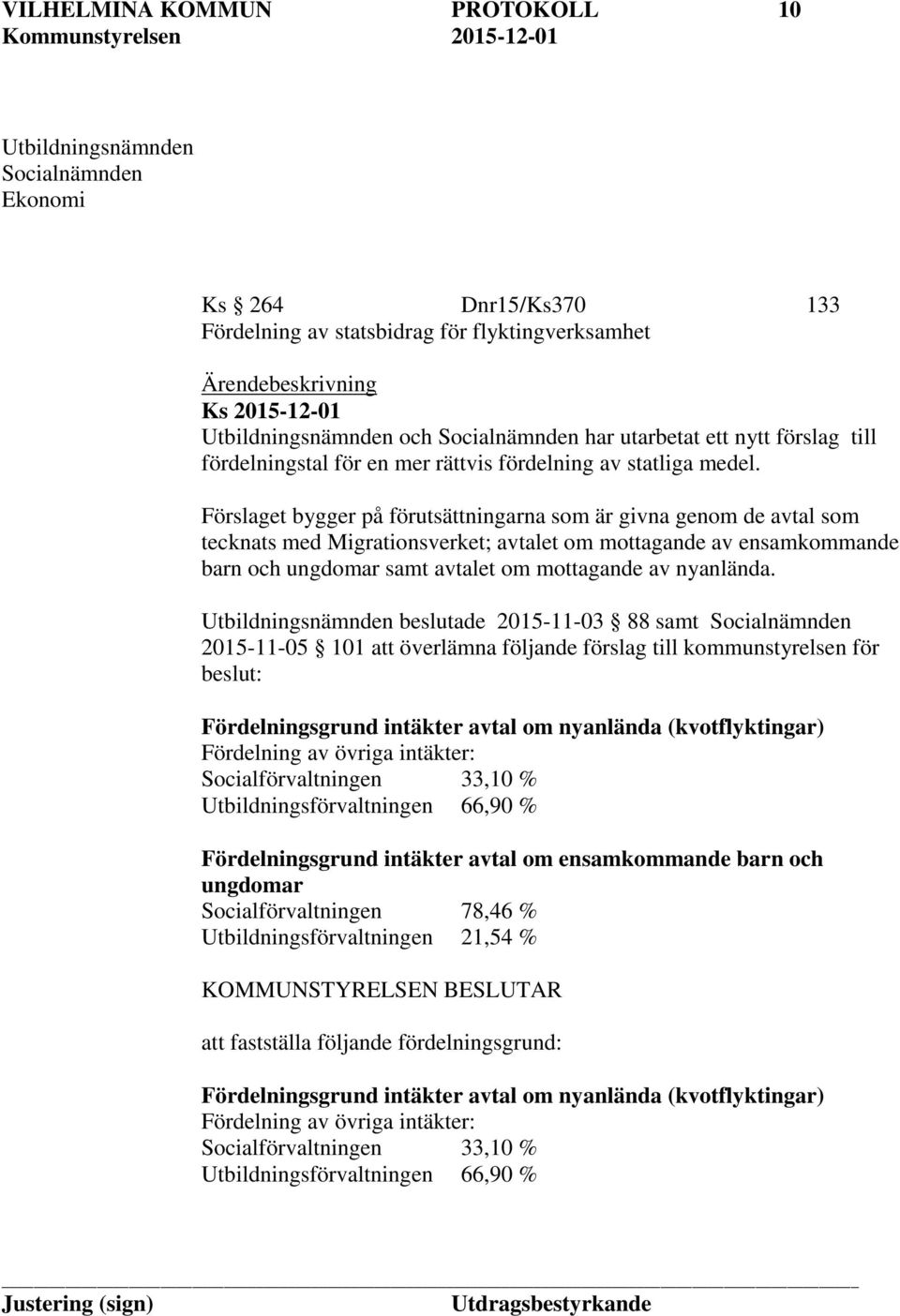 VILHELMINA KOMMUN PROTOKOLL 10
Kommunstyrelsen 2015-12-01

Utbildningsnämnden
Socialnämnden
Ekonomi

Ks § 264 Dnr15/Ks370 133
Fördelning av statsbidrag för flyktingverksamhet

Ärendebeskrivning
Ks 2015-12-01
Utbildningsnämnden och Socialnämnden har utarbetat ett nytt förslag till fördelningstal för en mer rättvis fördelning av statliga medel.

Förslaget bygger på förutsättningarna som är givna genom de avtal som tecknats med Migrationsverket; avtalet om mottagande av ensamkommande barn och ungdomar samt avtalet om mottagande av nyanlända.

Utbildningsnämnden beslutade 2015-11-03 § 88 samt Socialnämnden 2015-11-05 § 101 att överlämna följande förslag till kommunstyrelsen för beslut:

Fördelningsgrund intäkter avtal om nyanlända (kvotflyktingar)
Fördelning av övriga intäkter:
Socialförvaltningen 33,10 %
Utbildningsförvaltningen 66,90 %

Fördelningsgrund intäkter avtal om ensamkommande barn och ungdomar
Socialförvaltningen 78,46 %
Utbildningsförvaltningen 21,54 %

KOMMUNSTYRELSEN BESLUTAR

att fastställa följande fördelningsgrund:

Fördelningsgrund intäkter avtal om nyanlända (kvotflyktingar)
Fördelning av övriga intäkter:
Socialförvaltningen 33,10 %
Utbildningsförvaltningen 66,90 %

Justering (sign) Utdragsbestyrkande